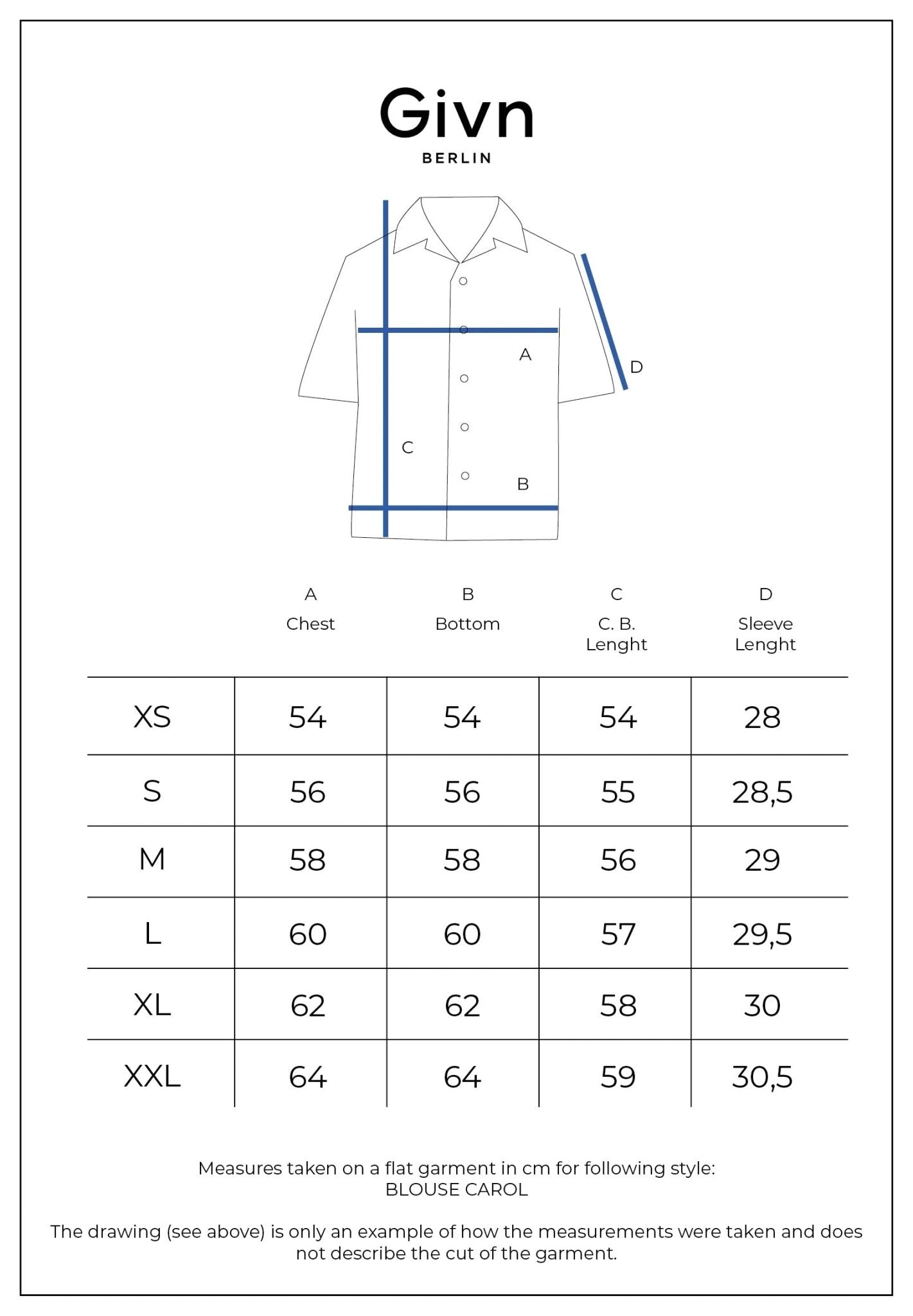 Givn
BERLIN

A
D
C
B

| | A Chest | B Bottom | C C. B. Lenght | D Sleeve Lenght |
|---|---|---|---|---|
| XS | 54 | 54 | 54 | 28 |
| S | 56 | 56 | 55 | 28,5 |
| M | 58 | 58 | 56 | 29 |
| L | 60 | 60 | 57 | 29,5 |
| XL | 62 | 62 | 58 | 30 |
| XXL | 64 | 64 | 59 | 30,5 |

Measures taken on a flat garment in cm for following style:
BLOUSE CAROL

The drawing (see above) is only an example of how the measurements were taken and does not describe the cut of the garment.